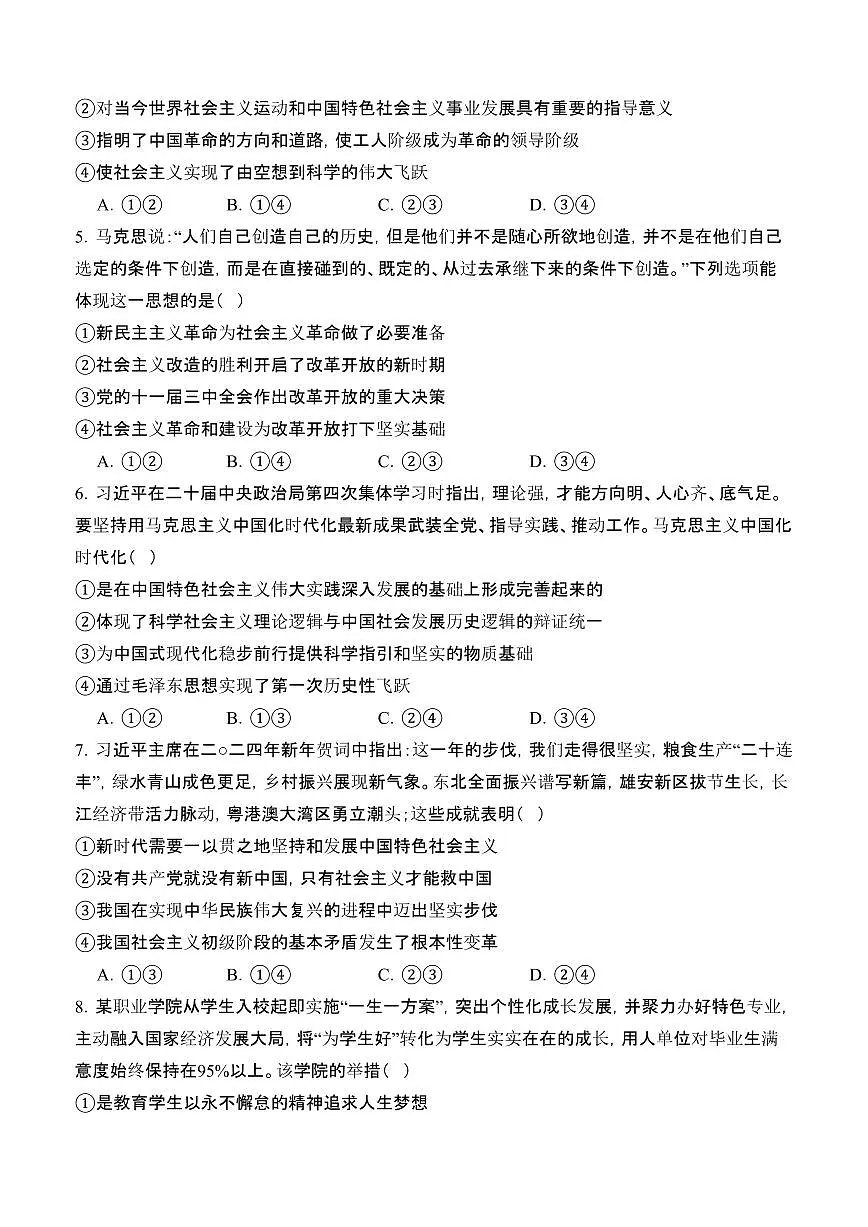 ②对当今世界社会主义运动和中国特色社会主义事业发展具有重要的指导意义
③指明了中国革命的方向和道路，使工人阶级成为革命的领导阶级
④使社会主义实现了由空想到科学的伟大飞跃
A. ①②　　B. ①④　　C. ②③　　D. ③④

5. 马克思说：“人们自己创造自己的历史，但是他们并不是随心所欲地创造，并不是在他们自己选定的条件下创造，而是在直接碰到的、既定的、从过去承继下来的条件下创造。”下列选项能体现这一思想的是（ ）
①新民主主义革命为社会主义革命做了必要准备
②社会主义改造的胜利开启了改革开放的新时期
③党的十一届三中全会作出改革开放的重大决策
④社会主义革命和建设为改革开放打下坚实基础
A. ①②　　B. ①④　　C. ②③　　D. ③④

6. 习近平在二十届中央政治局第四次集体学习时指出，理论强，才能方向明、人心齐、底气足。要坚持用马克思主义中国化时代化最新成果武装全党、指导实践、推动工作。马克思主义中国化时代化（ ）
①是在中国特色社会主义伟大实践深入发展的基础上形成完善起来的
②体现了科学社会主义理论逻辑与中国社会发展历史逻辑的辩证统一
③为中国式现代化稳步前行提供科学指引和坚实的物质基础
④通过毛泽东思想实现了第一次历史性飞跃
A. ①②　　B. ①③　　C. ②④　　D. ③④

7. 习近平主席在二○二四年新年贺词中指出：这一年的步伐，我们走得很坚实，粮食生产“二十连丰”，绿水青山成色更足，乡村振兴展现新气象。东北全面振兴谱写新篇，雄安新区拔节生长，长江经济带活力脉动，粤港澳大湾区勇立潮头；这些成就表明（ ）
①新时代需要一以贯之地坚持和发展中国特色社会主义
②没有共产党就没有新中国，只有社会主义才能救中国
③我国在实现中华民族伟大复兴的进程中迈出坚实步伐
④我国社会主义初级阶段的基本矛盾发生了根本性变革
A. ①③　　B. ①④　　C. ②③　　D. ②④

8. 某职业学院从学生入校起即实施“一生一方案”，突出个性化成长发展，并聚力办好特色专业，主动融入国家经济发展大局，将“为学生好”转化为学生实实在在的成长，用人单位对毕业生满意度始终保持在95%以上。该学院的举措（ ）
①是教育学生以永不懈怠的精神追求人生梦想